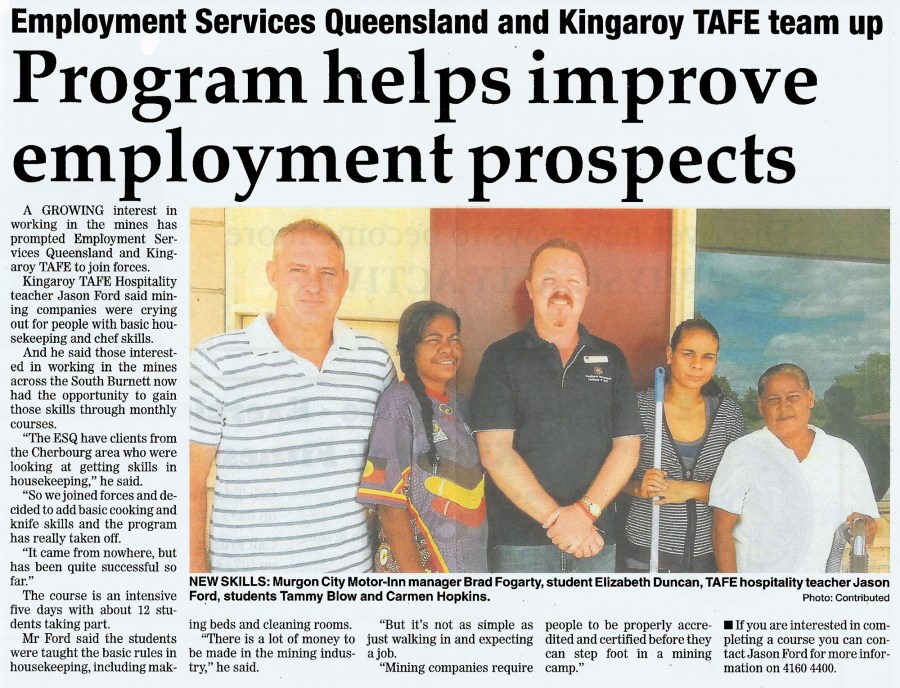 Employment Services Queensland and Kingaroy TAFE team up

Program helps improve employment prospects

A GROWING interest in working in the mines has prompted Employment Services Queensland and Kingaroy TAFE to join forces.

Kingaroy TAFE Hospitality teacher Jason Ford said mining companies were crying out for people with basic housekeeping and chef skills.

And he said those interested in working in the mines across the South Burnett now had the opportunity to gain those skills through monthly courses.

"The ESQ have clients from the Cherbourg area who were looking at getting skills in housekeeping," he said.

"So we joined forces and decided to add basic cooking and knife skills and the program has really taken off.

"It came from nowhere, but has been quite successful so far."

The course is an intensive five days with about 12 students taking part.

Mr Ford said the students were taught the basic rules in housekeeping, including making beds and cleaning rooms.

"There is a lot of money to be made in the mining industry," he said.

"But it's not as simple as just walking in and expecting a job.

"Mining companies require people to be properly accredited and certified before they can step foot in a mining camp."

■ If you are interested in completing a course you can contact Jason Ford for more information on 4160 4400.

NEW SKILLS: Murgon City Motor-Inn manager Brad Fogarty, student Elizabeth Duncan, TAFE hospitality teacher Jason Ford, students Tammy Blow and Carmen Hopkins.

Photo: Contributed